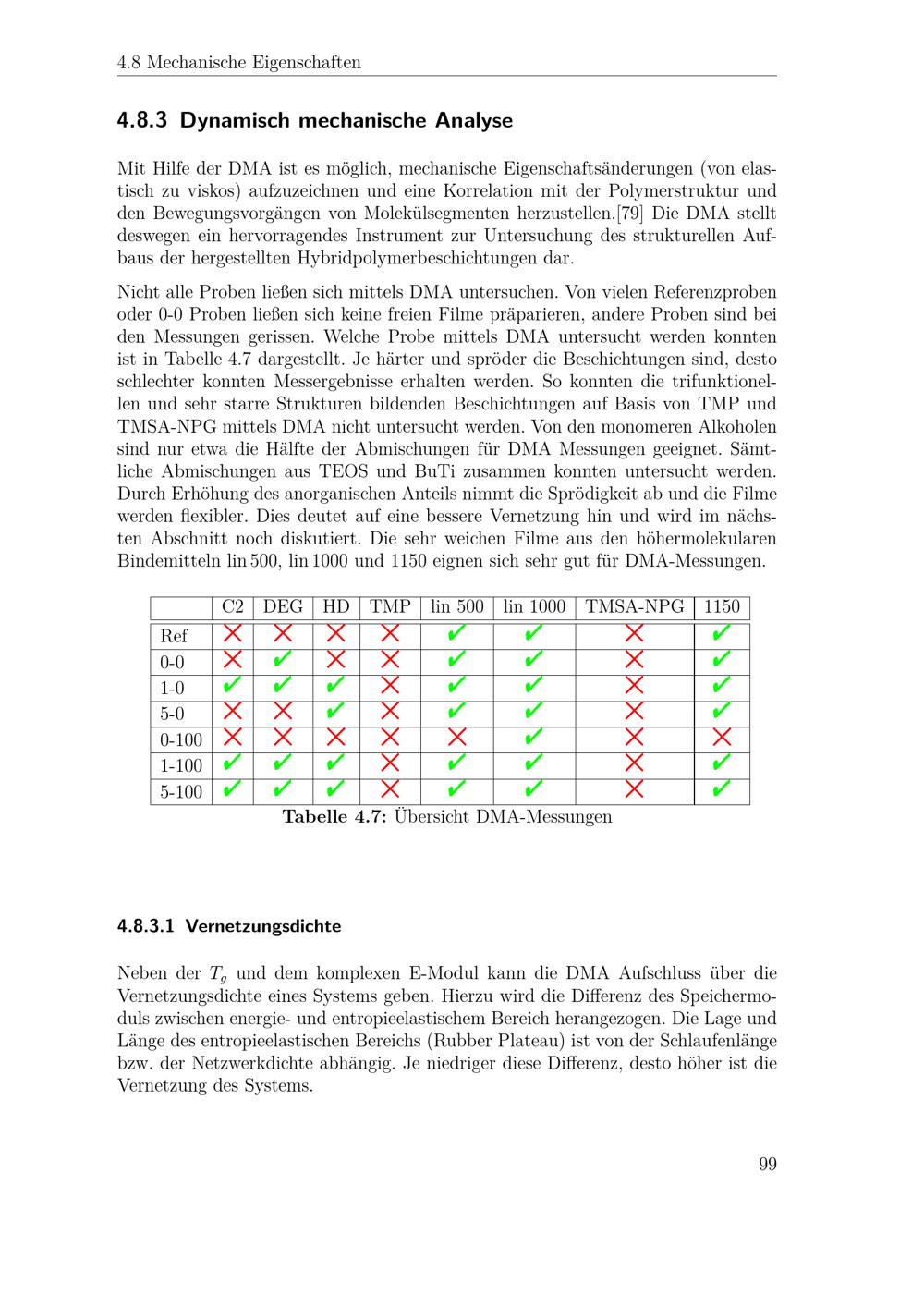 4.8 Mechanische Eigenschaften

4.8.3 Dynamisch mechanische Analyse

Mit Hilfe der DMA ist es möglich, mechanische Eigenschaftsänderungen (von elastisch zu viskos) aufzuzeichnen und eine Korrelation mit der Polymerstruktur und den Bewegungsvorgängen von Molekülsegmenten herzustellen.[79] Die DMA stellt deswegen ein hervorragendes Instrument zur Untersuchung des strukturellen Aufbaus der hergestellten Hybridpolymerbeschichtungen dar.

Nicht alle Proben ließen sich mittels DMA untersuchen. Von vielen Referenzproben oder 0-0 Proben ließen sich keine freien Filme präparieren, andere Proben sind bei den Messungen gerissen. Welche Probe mittels DMA untersucht werden konnten ist in Tabelle 4.7 dargestellt. Je härter und spröder die Beschichtungen sind, desto schlechter konnten Messergebnisse erhalten werden. So konnten die trifunktionellen und sehr starre Strukturen bildenden Beschichtungen auf Basis von TMP und TMSA-NPG mittels DMA nicht untersucht werden. Von den monomeren Alkoholen sind nur etwa die Hälfte der Abmischungen für DMA Messungen geeignet. Sämtliche Abmischungen aus TEOS und BuTi zusammen konnten untersucht werden. Durch Erhöhung des anorganischen Anteils nimmt die Sprödigkeit ab und die Filme werden flexibler. Dies deutet auf eine bessere Vernetzung hin und wird im nächsten Abschnitt noch diskutiert. Die sehr weichen Filme aus den höhermolekularen Bindemitteln lin 500, lin 1000 und 1150 eignen sich sehr gut für DMA-Messungen.

| | C2 | DEG | HD | TMP | lin 500 | lin 1000 | TMSA-NPG | 1150 |
|---|---|---|---|---|---|---|---|---|
| Ref | ✗ | ✗ | ✗ | ✗ | ✔ | ✔ | ✗ | ✔ |
| 0-0 | ✗ | ✔ | ✗ | ✗ | ✔ | ✔ | ✗ | ✔ |
| 1-0 | ✔ | ✔ | ✔ | ✗ | ✔ | ✔ | ✗ | ✔ |
| 5-0 | ✗ | ✗ | ✔ | ✗ | ✔ | ✔ | ✗ | ✔ |
| 0-100 | ✗ | ✗ | ✗ | ✗ | ✗ | ✔ | ✗ | ✗ |
| 1-100 | ✔ | ✔ | ✔ | ✗ | ✔ | ✔ | ✗ | ✔ |
| 5-100 | ✔ | ✔ | ✔ | ✗ | ✔ | ✔ | ✗ | ✔ |

Tabelle 4.7: Übersicht DMA-Messungen

4.8.3.1 Vernetzungsdichte

Neben der $T_g$ und dem komplexen E-Modul kann die DMA Aufschluss über die Vernetzungsdichte eines Systems geben. Hierzu wird die Differenz des Speichermoduls zwischen energie- und entropieelastischem Bereich herangezogen. Die Lage und Länge des entropieelastischen Bereichs (Rubber Plateau) ist von der Schlaufenlänge bzw. der Netzwerkdichte abhängig. Je niedriger diese Differenz, desto höher ist die Vernetzung des Systems.

99